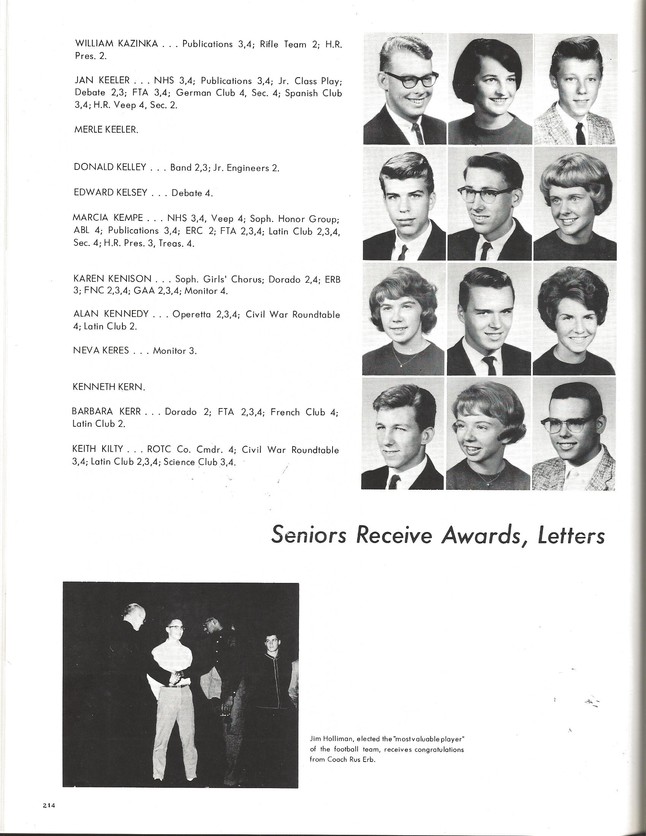 WILLIAM KAZINKA . . . Publications 3,4; Rifle Team 2; H.R. Pres. 2.

JAN KEELER . . . NHS 3,4; Publications 3,4; Jr. Class Play; Debate 2,3; FTA 3,4; German Club 4, Sec. 4; Spanish Club 3,4; H.R. Veep 4, Sec. 2.

MERLE KEELER.

DONALD KELLEY . . . Band 2,3; Jr. Engineers 2.

EDWARD KELSEY . . . Debate 4.

MARCIA KEMPE . . . NHS 3,4, Veep 4; Soph. Honor Group; ABL 4; Publications 3,4; ERC 2; FTA 2,3,4; Latin Club 2,3,4, Sec. 4; H.R. Pres. 3, Treas. 4.

KAREN KENISON . . . Soph. Girls' Chorus; Dorado 2,4; ERB 3; FNC 2,3,4; GAA 2,3,4; Monitor 4.

ALAN KENNEDY . . . Operetta 2,3,4; Civil War Roundtable 4; Latin Club 2.

NEVA KERES . . . Monitor 3.

KENNETH KERN.

BARBARA KERR . . . Dorado 2; FTA 2,3,4; French Club 4; Latin Club 2.

KEITH KILTY . . . ROTC Co. Cmdr. 4; Civil War Roundtable 3,4; Latin Club 2,3,4; Science Club 3,4.

Seniors Receive Awards, Letters

Jim Holliman, elected the "most valuable player" of the football team, receives congratulations from Coach Rus Erb.

214